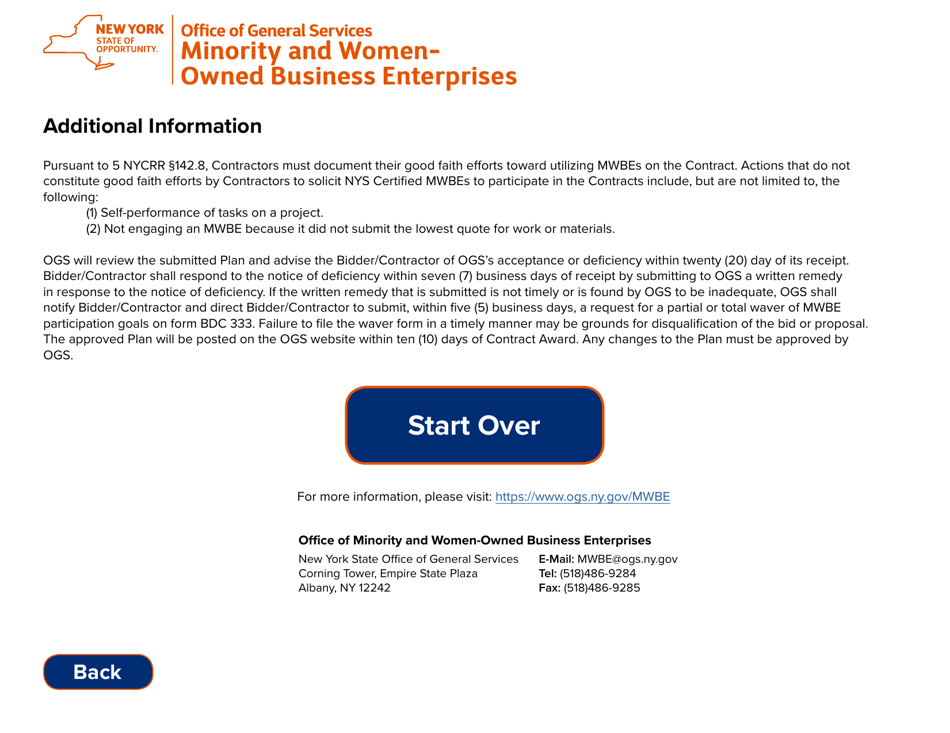 NEW YORK STATE OF OPPORTUNITY.

Office of General Services
Minority and Women-Owned Business Enterprises

Additional Information

Pursuant to 5 NYCRR §142.8, Contractors must document their good faith efforts toward utilizing MWBEs on the Contract. Actions that do not constitute good faith efforts by Contractors to solicit NYS Certified MWBEs to participate in the Contracts include, but are not limited to, the following:
(1) Self-performance of tasks on a project.
(2) Not engaging an MWBE because it did not submit the lowest quote for work or materials.

OGS will review the submitted Plan and advise the Bidder/Contractor of OGS's acceptance or deficiency within twenty (20) day of its receipt. Bidder/Contractor shall respond to the notice of deficiency within seven (7) business days of receipt by submitting to OGS a written remedy in response to the notice of deficiency. If the written remedy that is submitted is not timely or is found by OGS to be inadequate, OGS shall notify Bidder/Contractor and direct Bidder/Contractor to submit, within five (5) business days, a request for a partial or total waver of MWBE participation goals on form BDC 333. Failure to file the waver form in a timely manner may be grounds for disqualification of the bid or proposal. The approved Plan will be posted on the OGS website within ten (10) days of Contract Award. Any changes to the Plan must be approved by OGS.

Start Over

For more information, please visit: https://www.ogs.ny.gov/MWBE

Office of Minority and Women-Owned Business Enterprises
New York State Office of General Services
Corning Tower, Empire State Plaza
Albany, NY 12242
E-Mail: MWBE@ogs.ny.gov
Tel: (518)486-9284
Fax: (518)486-9285

Back